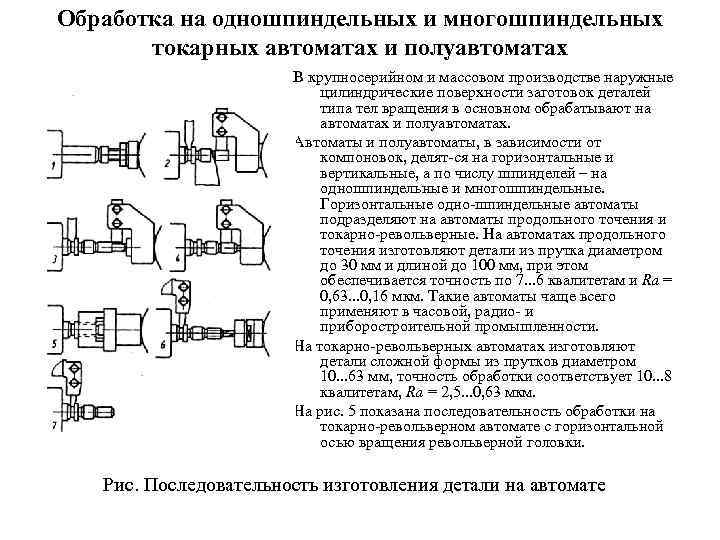 Обработка на одношпиндельных и многошпиндельных токарных автоматах и полуавтоматах

1
2
3
4
5
6
7

В крупносерийном и массовом производстве наружные цилиндрические поверхности заготовок деталей типа тел вращения в основном обрабатывают на автоматах и полуавтоматах.

Автоматы и полуавтоматы, в зависимости от компоновок, делят-ся на горизонтальные и вертикальные, а по числу шпинделей – на одношпиндельные и многошпиндельные. Горизонтальные одно-шпиндельные автоматы подразделяют на автоматы продольного точения и токарно-револьверные. На автоматах продольного точения изготовляют детали из прутка диаметром до 30 мм и длиной до 100 мм, при этом обеспечивается точность по 7...6 квалитетам и $Ra$ = 0,63...0,16 мкм. Такие автоматы чаще всего применяют в часовой, радио- и приборостроительной промышленности.

На токарно-револьверных автоматах изготовляют детали сложной формы из прутков диаметром 10...63 мм, точность обработки соответствует 10...8 квалитетам, $Ra$ = 2,5...0,63 мкм.

На рис. 5 показана последовательность обработки на токарно-револьверном автомате с горизонтальной осью вращения револьверной головки.

Рис. Последовательность изготовления детали на автомате